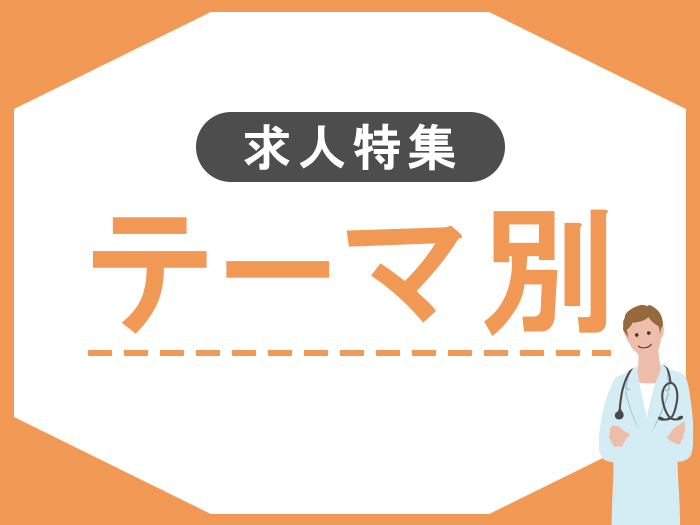 求人特集

テーマ別